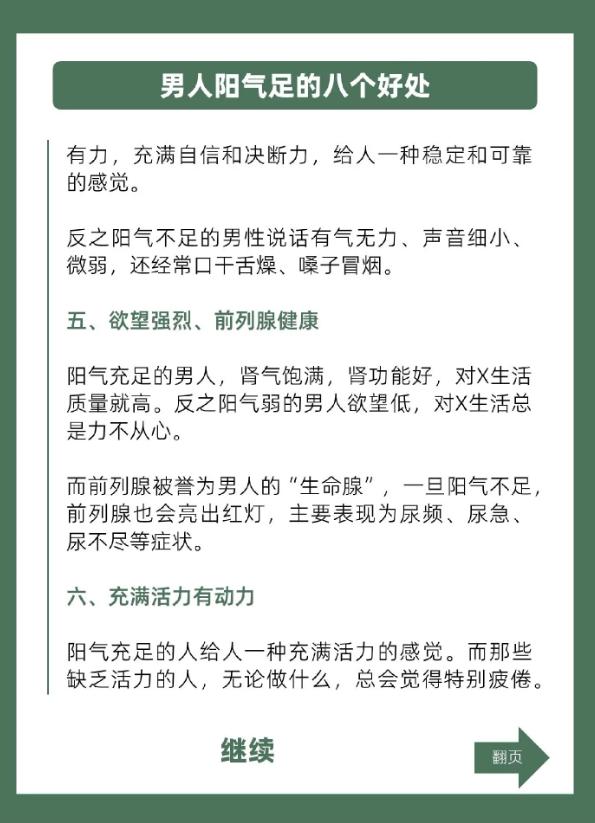 男人阳气足的八个好处

有力，充满自信和决断力，给人一种稳定和可靠的感觉。

反之阳气不足的男性说话有气无力、声音细小、微弱，还经常口干舌燥、嗓子冒烟。

五、欲望强烈、前列腺健康

阳气充足的男人，肾气饱满，肾功能好，对X生活质量就高。反之阳气弱的男人欲望低，对X生活总是力不从心。

而前列腺被誉为男人的“生命腺”，一旦阳气不足，前列腺也会亮出红灯，主要表现为尿频、尿急、尿不尽等症状。

六、充满活力有动力

阳气充足的人给人一种充满活力的感觉。而那些缺乏活力的人，无论做什么，总会觉得特别疲倦。

继续

翻页